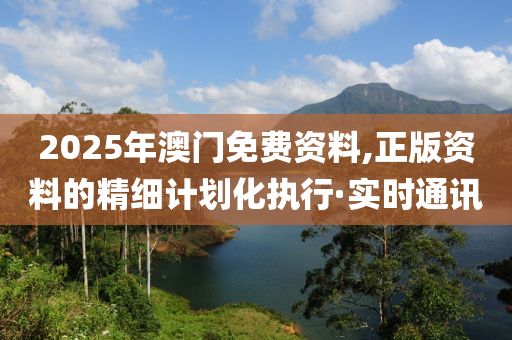 2025年澳门免费资料,正版资料的精细计划化执行·实时通讯